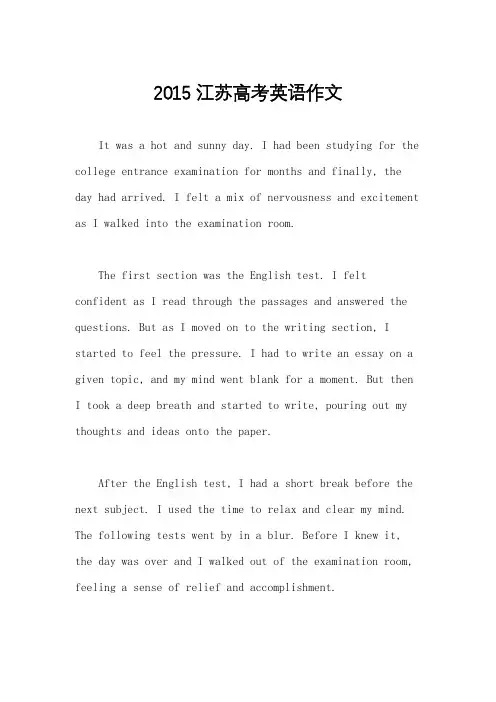 2015 江苏高考英语作文

It was a hot and sunny day. I had been studying for the college entrance examination for months and finally, the day had arrived. I felt a mix of nervousness and excitement as I walked into the examination room.

The first section was the English test. I felt confident as I read through the passages and answered the questions. But as I moved on to the writing section, I started to feel the pressure. I had to write an essay on a given topic, and my mind went blank for a moment. But then I took a deep breath and started to write, pouring out my thoughts and ideas onto the paper.

After the English test, I had a short break before the next subject. I used the time to relax and clear my mind. The following tests went by in a blur. Before I knew it, the day was over and I walked out of the examination room, feeling a sense of relief and accomplishment.